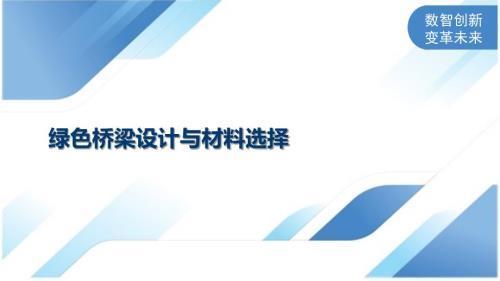 数智创新
变革未来

绿色桥梁设计与材料选择